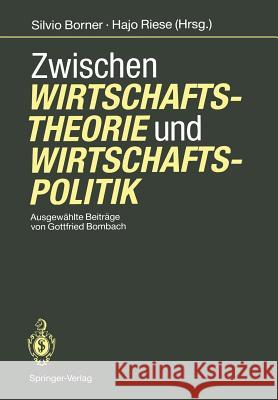 Silvio Borner · Hajo Riese (Hrsg.)

Zwischen WIRTSCHAFTSTHEORIE und WIRTSCHAFTSPOLITIK

Ausgewählte Beiträge von Gottfried Bombach

Springer-Verlag

Kraina Książek